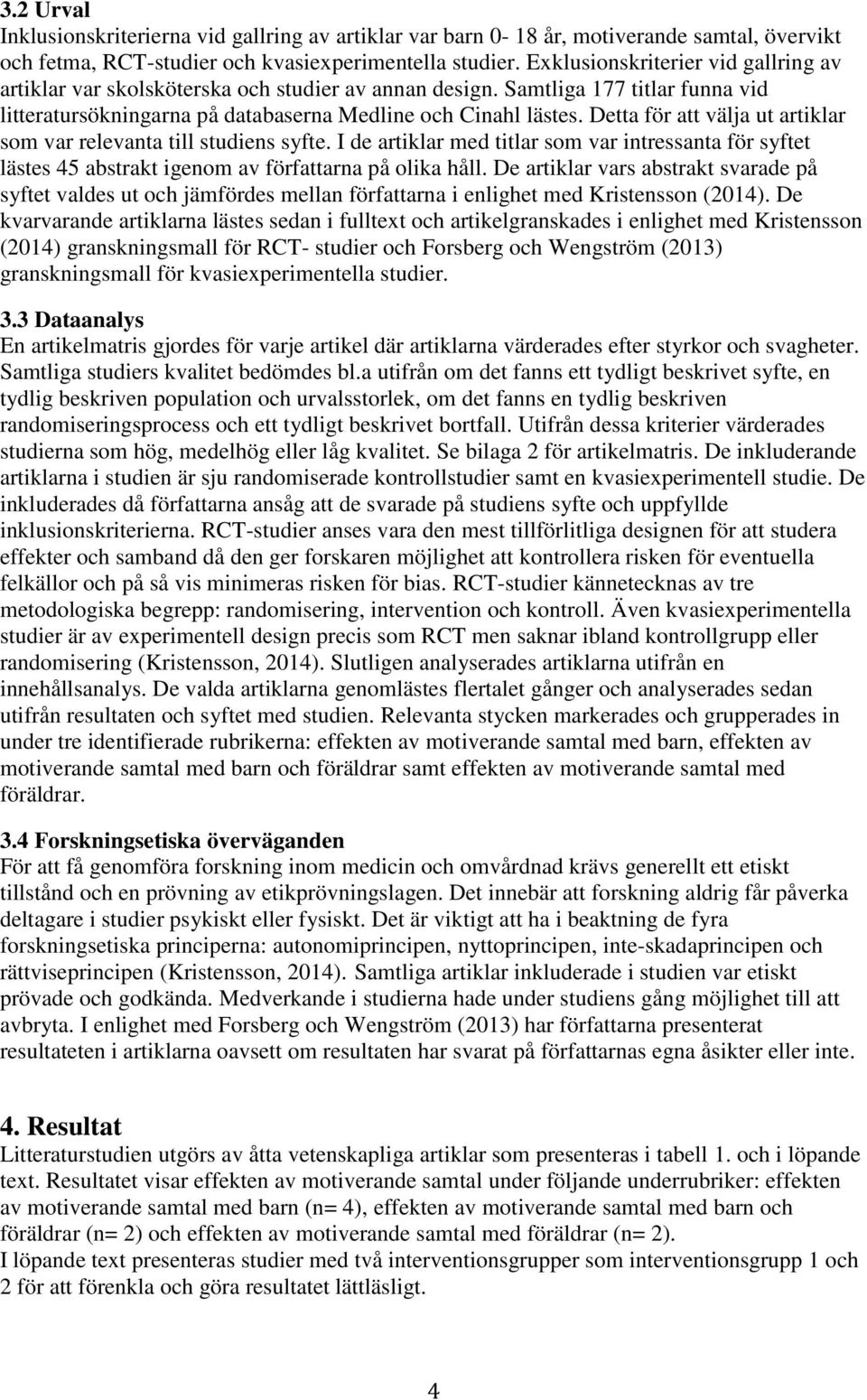 3.2 Urval
Inklusionskriterierna vid gallring av artiklar var barn 0- 18 år, motiverande samtal, övervikt och fetma, RCT-studier och kvasiexperimentella studier. Exklusionskriterier vid gallring av artiklar var skolsköterska och studier av annan design. Samtliga 177 titlar funna vid litteratursökningarna på databaserna Medline och Cinahl lästes. Detta för att välja ut artiklar som var relevanta till studiens syfte. I de artiklar med titlar som var intressanta för syftet lästes 45 abstrakt igenom av författarna på olika håll. De artiklar vars abstrakt svarade på syftet valdes ut och jämfördes mellan författarna i enlighet med Kristensson (2014). De kvarvarande artiklarna lästes sedan i fulltext och artikelgranskades i enlighet med Kristensson (2014) granskningsmall för RCT- studier och Forsberg och Wengström (2013) granskningsmall för kvasiexperimentella studier.

3.3 Dataanalys
En artikelmatris gjordes för varje artikel där artiklarna värderades efter styrkor och svagheter. Samtliga studiers kvalitet bedömdes bl.a utifrån om det fanns ett tydligt beskrivet syfte, en tydlig beskriven population och urvalsstorlek, om det fanns en tydlig beskriven randomiseringsprocess och ett tydligt beskrivet bortfall. Utifrån dessa kriterier värderades studierna som hög, medelhög eller låg kvalitet. Se bilaga 2 för artikelmatris. De inkluderande artiklarna i studien är sju randomiserade kontrollstudier samt en kvasiexperimentell studie. De inkluderades då författarna ansåg att de svarade på studiens syfte och uppfyllde inklusionskriterierna. RCT-studier anses vara den mest tillförlitliga designen för att studera effekter och samband då den ger forskaren möjlighet att kontrollera risken för eventuella felkällor och på så vis minimeras risken för bias. RCT-studier kännetecknas av tre metodologiska begrepp: randomisering, intervention och kontroll. Även kvasiexperimentella studier är av experimentell design precis som RCT men saknar ibland kontrollgrupp eller randomisering (Kristensson, 2014). Slutligen analyserades artiklarna utifrån en innehållsanalys. De valda artiklarna genomlästes flertalet gånger och analyserades sedan utifrån resultaten och syftet med studien. Relevanta stycken markerades och grupperades in under tre identifierade rubrikerna: effekten av motiverande samtal med barn, effekten av motiverande samtal med barn och föräldrar samt effekten av motiverande samtal med föräldrar.

3.4 Forskningsetiska överväganden
För att få genomföra forskning inom medicin och omvårdnad krävs generellt ett etiskt tillstånd och en prövning av etikprövningslagen. Det innebär att forskning aldrig får påverka deltagare i studier psykiskt eller fysiskt. Det är viktigt att ha i beaktning de fyra forskningsetiska principerna: autonomiprincipen, nyttoprincipen, inte-skadaprincipen och rättviseprincipen (Kristensson, 2014). Samtliga artiklar inkluderade i studien var etiskt prövade och godkända. Medverkande i studierna hade under studiens gång möjlighet till att avbryta. I enlighet med Forsberg och Wengström (2013) har författarna presenterat resultateten i artiklarna oavsett om resultaten har svarat på författarnas egna åsikter eller inte.

4. Resultat
Litteraturstudien utgörs av åtta vetenskapliga artiklar som presenteras i tabell 1. och i löpande text. Resultatet visar effekten av motiverande samtal under följande underrubriker: effekten av motiverande samtal med barn (n= 4), effekten av motiverande samtal med barn och föräldrar (n= 2) och effekten av motiverande samtal med föräldrar (n= 2).
I löpande text presenteras studier med två interventionsgrupper som interventionsgrupp 1 och 2 för att förenkla och göra resultatet lättläsligt.

4